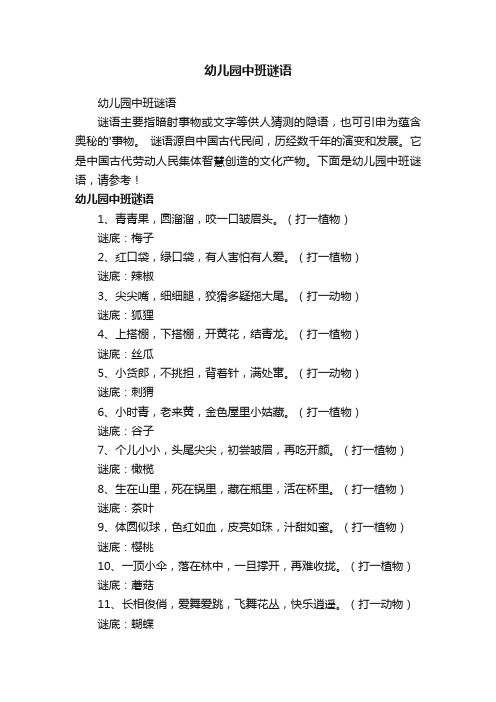 幼儿园中班谜语

幼儿园中班谜语

谜语主要指暗射事物或文字等供人猜测的隐语，也可引申为蕴含奥秘的'事物。 谜语源自中国古代民间，历经数千年的演变和发展。它是中国古代劳动人民集体智慧创造的文化产物。下面是幼儿园中班谜语，请参考！

幼儿园中班谜语

1、青青果，圆溜溜，咬一口皱眉头。（打一植物）

谜底：梅子

2、红口袋，绿口袋，有人害怕有人爱。（打一植物）

谜底：辣椒

3、尖尖嘴，细细腿，狡猾多疑拖大尾。（打一动物）

谜底：狐狸

4、上搭棚，下搭棚，开黄花，结青龙。（打一植物）

谜底：丝瓜

5、小货郎，不挑担，背着针，满处窜。（打一动物）

谜底：刺猬

6、小时青，老来黄，金色屋里小姑藏。（打一植物）

谜底：谷子

7、个儿小小，头尾尖尖，初尝皱眉，再吃开颜。（打一植物）

谜底：橄榄

8、生在山里，死在锅里，藏在瓶里，活在杯里。（打一植物）

谜底：茶叶

9、体圆似球，色红如血，皮亮如珠，汁甜如蜜。（打一植物）

谜底：樱桃

10、一顶小伞，落在林中，一旦撑开，再难收拢。（打一植物）

谜底：蘑菇

11、长相俊俏，爱舞爱跳，飞舞花丛，快乐逍遥。（打一动物）

谜底：蝴蝶